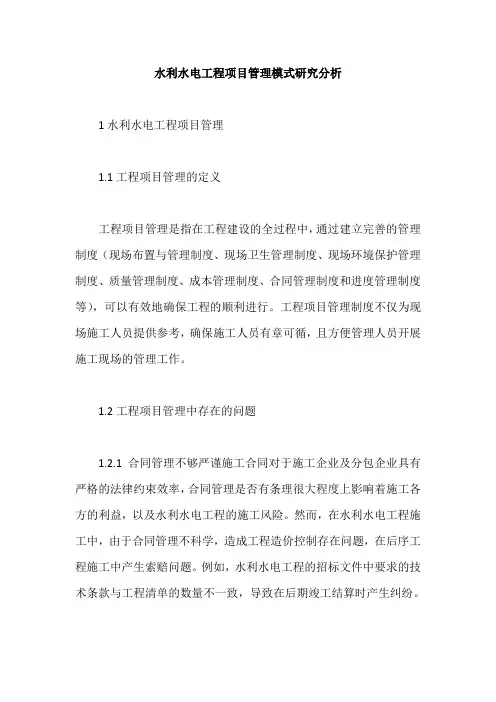 水利水电工程项目管理模式研究分析

1 水利水电工程项目管理

1.1 工程项目管理的定义

工程项目管理是指在工程建设的全过程中，通过建立完善的管理制度（现场布置与管理制度、现场卫生管理制度、现场环境保护管理制度、质量管理制度、成本管理制度、合同管理制度和进度管理制度等），可以有效地确保工程的顺利进行。工程项目管理制度不仅为现场施工人员提供参考，确保施工人员有章可循，且方便管理人员开展施工现场的管理工作。

1.2 工程项目管理中存在的问题

1.2.1 合同管理不够严谨施工合同对于施工企业及分包企业具有严格的法律约束效率，合同管理是否有条理很大程度上影响着施工各方的利益，以及水利水电工程的施工风险。然而，在水利水电工程施工中，由于合同管理不科学，造成工程造价控制存在问题，在后序工程施工中产生索赔问题。例如，水利水电工程的招标文件中要求的技术条款与工程清单的数量不一致，导致在后期竣工结算时产生纠纷。